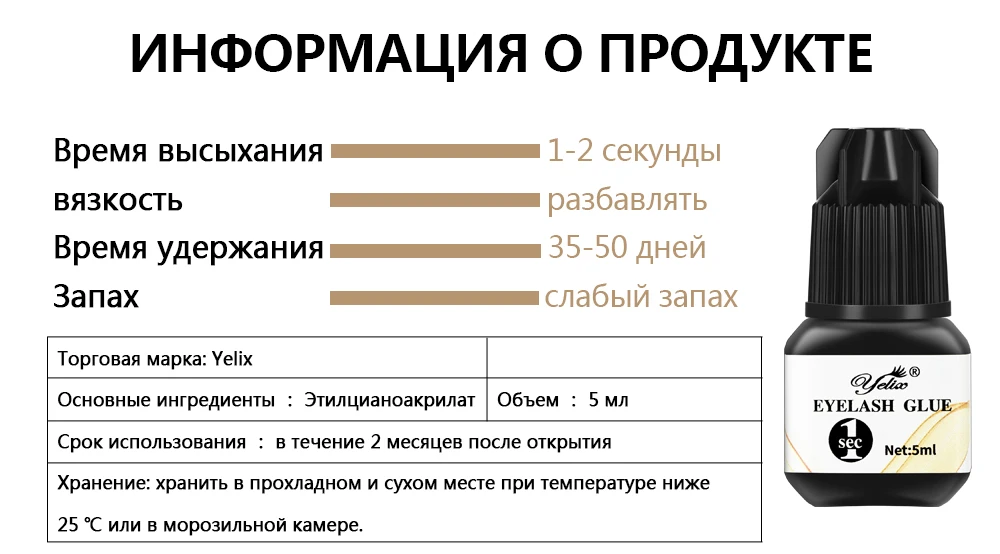 ИНФОРМАЦИЯ О ПРОДУКТЕ

Время высыхания 1-2 секунды
вязкость разбавлять
Время удержания 35-50 дней
Запах слабый запах

| Торговая марка: Yelix | |
|---|---|
| Основные ингредиенты : Этилцианоакрилат | Объем : 5 мл |
| Срок использования : в течение 2 месяцев после открытия | |
| Хранение: хранить в прохладном и сухом месте при температуре ниже 25 ℃ или в морозильной камере. | |

Yelix®
EYELASH GLUE
1 sec
Net:5ml